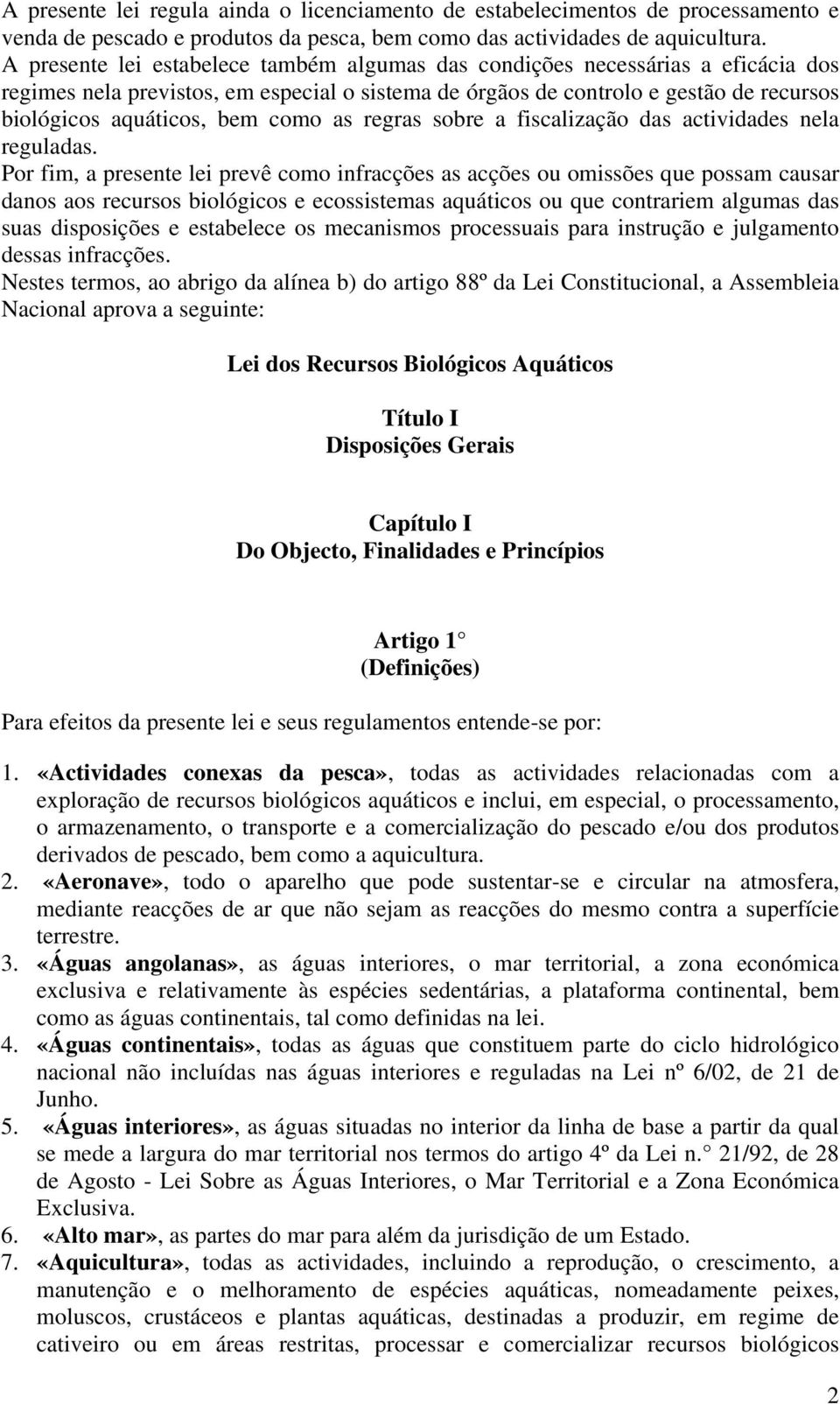 A presente lei regula ainda o licenciamento de estabelecimentos de processamento e venda de pescado e produtos da pesca, bem como das actividades de aquicultura.
A presente lei estabelece também algumas das condições necessárias a eficácia dos regimes nela previstos, em especial o sistema de órgãos de controlo e gestão de recursos biológicos aquáticos, bem como as regras sobre a fiscalização das actividades nela reguladas.
Por fim, a presente lei prevê como infracções as acções ou omissões que possam causar danos aos recursos biológicos e ecossistemas aquáticos ou que contrariem algumas das suas disposições e estabelece os mecanismos processuais para instrução e julgamento dessas infracções.
Nestes termos, ao abrigo da alínea b) do artigo 88º da Lei Constitucional, a Assembleia Nacional aprova a seguinte:

Lei dos Recursos Biológicos Aquáticos

Título I
Disposições Gerais

Capítulo I
Do Objecto, Finalidades e Princípios

Artigo 1
(Definições)

Para efeitos da presente lei e seus regulamentos entende-se por:

1. «Actividades conexas da pesca», todas as actividades relacionadas com a exploração de recursos biológicos aquáticos e inclui, em especial, o processamento, o armazenamento, o transporte e a comercialização do pescado e/ou dos produtos derivados de pescado, bem como a aquicultura.
2. «Aeronave», todo o aparelho que pode sustentar-se e circular na atmosfera, mediante reacções de ar que não sejam as reacções do mesmo contra a superfície terrestre.
3. «Águas angolanas», as águas interiores, o mar territorial, a zona económica exclusiva e relativamente às espécies sedentárias, a plataforma continental, bem como as águas continentais, tal como definidas na lei.
4. «Águas continentais», todas as águas que constituem parte do ciclo hidrológico nacional não incluídas nas águas interiores e reguladas na Lei nº 6/02, de 21 de Junho.
5. «Águas interiores», as águas situadas no interior da linha de base a partir da qual se mede a largura do mar territorial nos termos do artigo 4º da Lei n. 21/92, de 28 de Agosto - Lei Sobre as Águas Interiores, o Mar Territorial e a Zona Económica Exclusiva.
6. «Alto mar», as partes do mar para além da jurisdição de um Estado.
7. «Aquicultura», todas as actividades, incluindo a reprodução, o crescimento, a manutenção e o melhoramento de espécies aquáticas, nomeadamente peixes, moluscos, crustáceos e plantas aquáticas, destinadas a produzir, em regime de cativeiro ou em áreas restritas, processar e comercializar recursos biológicos

2